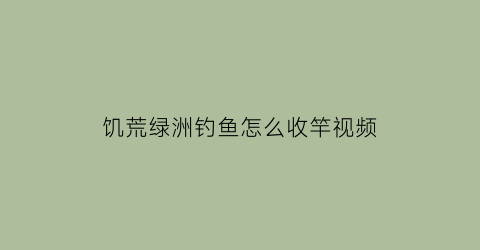 饥荒绿洲钓鱼怎么收竿视频